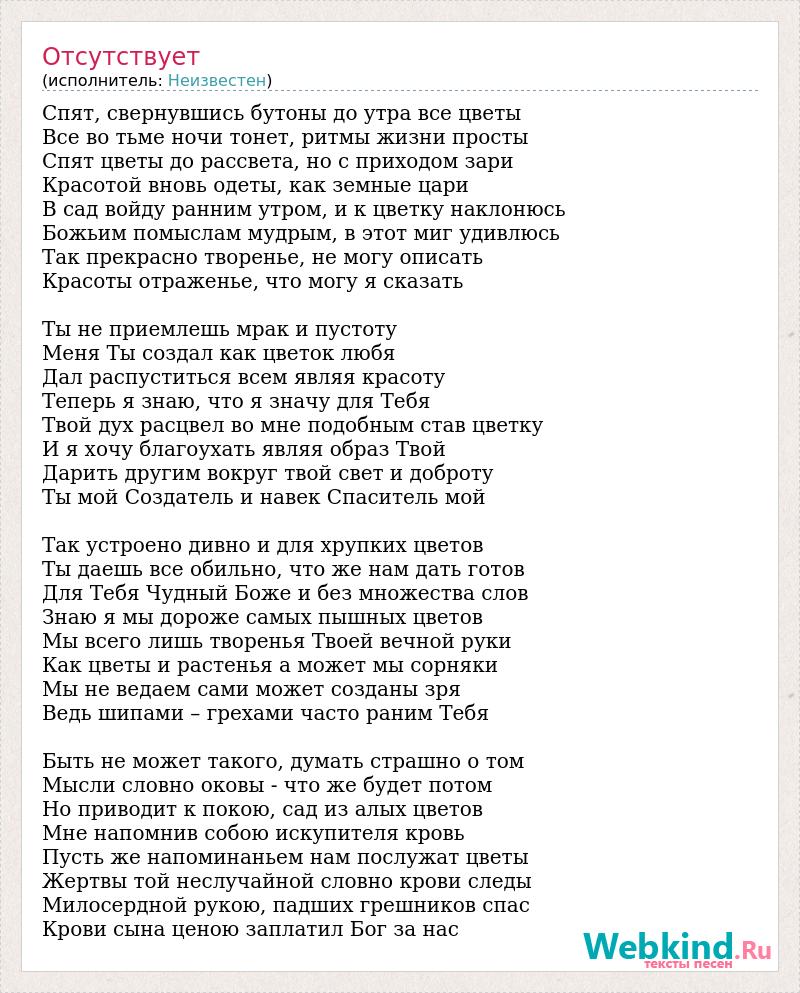 Отсутствует
(исполнитель: Неизвестен)

Спят, свернувшись бутоны до утра все цветы
Все во тьме ночи тонет, ритмы жизни просты
Спят цветы до рассвета, но с приходом зари
Красотой вновь одеты, как земные цари
В сад войду ранним утром, и к цветку наклонюсь
Божьим помыслам мудрым, в этот миг удивлюсь
Так прекрасно творенье, не могу описать
Красоты отраженье, что могу я сказать

Ты не приемлешь мрак и пустоту
Меня Ты создал как цветок любя
Дал распуститься всем являя красоту
Теперь я знаю, что я значу для Тебя
Твой дух расцвел во мне подобным став цветку
И я хочу благоухать являя образ Твой
Дарить другим вокруг твой свет и доброту
Ты мой Создатель и навек Спаситель мой

Так устроено дивно и для хрупких цветов
Ты даешь все обильно, что же нам дать готов
Для Тебя Чудный Боже и без множества слов
Знаю я мы дороже самых пышных цветов
Мы всего лишь творенья Твоей вечной руки
Как цветы и растенья а может мы сорняки
Мы не ведаем сами может созданы зря
Ведь шипами – грехами часто раним Тебя

Быть не может такого, думать страшно о том
Мысли словно оковы - что же будет потом
Но приводит к покою, сад из алых цветов
Мне напомнив собою искупителя кровь
Пусть же напоминаньем нам послужат цветы
Жертвы той неслучайной словно крови следы
Милосердной рукою, падших грешников спас
Крови сына ценою заплатил Бог за нас

Webkind.Ru
тексты песен